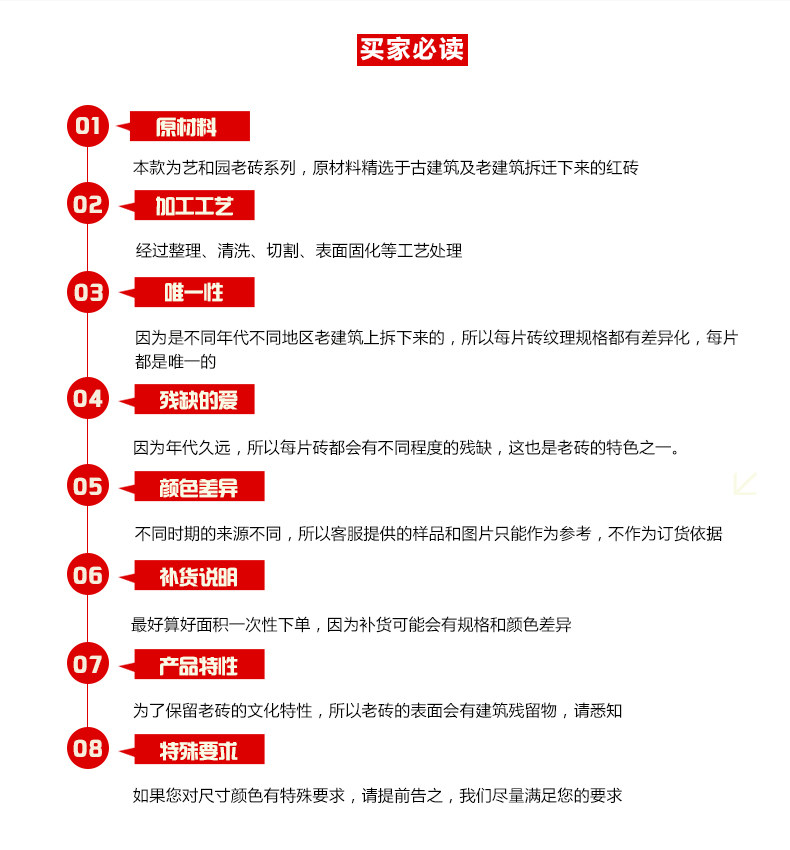 买家必读

01 原材料

本款为艺和园老砖系列，原材料精选于古建筑及老建筑拆迁下来的红砖

02 加工工艺

经过整理、清洗、切割、表面固化等工艺处理

03 唯一性

因为是不同年代不同地区老建筑上拆下来的，所以每片砖纹理规格都有差异化，每片都是唯一的

04 残缺的爱

因为年代久远，所以每片砖都会有不同程度的残缺，这也是老砖的特色之一。

05 颜色差异

不同时期的来源不同，所以客服提供的样品和图片只能作为参考，不作为订货依据

06 补货说明

最好算好面积一次性下单，因为补货可能会有规格和颜色差异

07 产品特性

为了保留老砖的文化特性，所以老砖的表面会有建筑残留物，请悉知

08 特殊要求

如果您对尺寸颜色有特殊要求，请提前告之，我们尽量满足您的要求